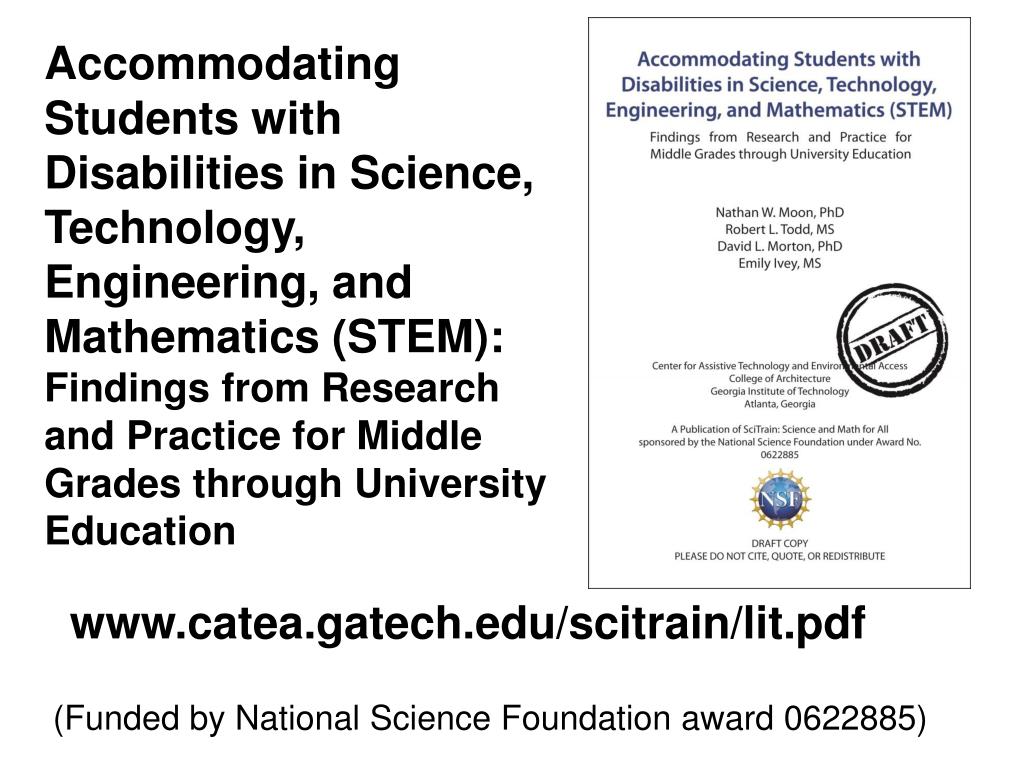 Accommodating Students with Disabilities in Science, Technology, Engineering, and Mathematics (STEM):
Findings from Research and Practice for Middle Grades through University Education

Accommodating Students with Disabilities in Science, Technology, Engineering, and Mathematics (STEM)

Findings from Research and Practice for Middle Grades through University Education

Nathan W. Moon, PhD
Robert L. Todd, MS
David L. Morton, PhD
Emily Ivey, MS

DRAFT

Center for Assistive Technology and Environmental Access
College of Architecture
Georgia Institute of Technology
Atlanta, Georgia

A Publication of SciTrain: Science and Math for All sponsored by the National Science Foundation under Award No. 0622885

NSF

DRAFT COPY
PLEASE DO NOT CITE, QUOTE, OR REDISTRIBUTE

www.catea.gatech.edu/scitrain/lit.pdf

(Funded by National Science Foundation award 0622885)